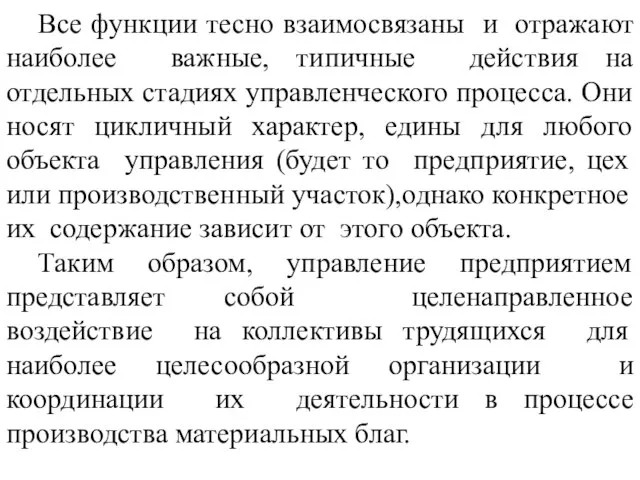 Все функции тесно взаимосвязаны и отражают наиболее важные, типичные действия на отдельных стадиях управленческого процесса. Они носят цикличный характер, едины для любого объекта управления (будет то предприятие, цех или производственный участок),однако конкретное их содержание зависит от этого объекта.

Таким образом, управление предприятием представляет собой целенаправленное воздействие на коллективы трудящихся для наиболее целесообразной организации и координации их деятельности в процессе производства материальных благ.